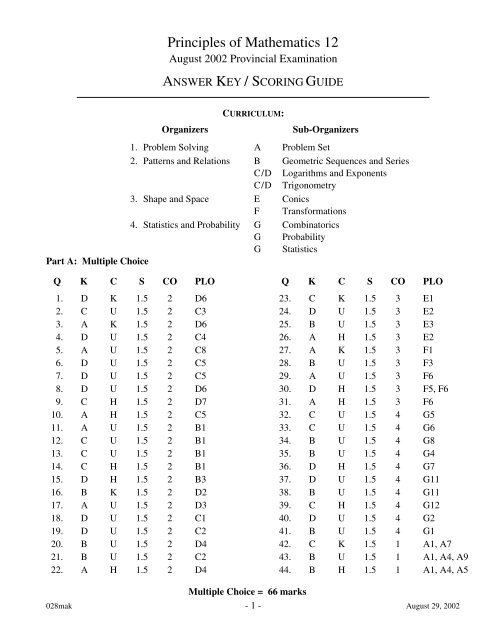 Principles of Mathematics 12
August 2002 Provincial Examination

ANSWER KEY / SCORING GUIDE

CURRICULUM:

| Organizers | | Sub-Organizers |
|---|---|---|
| 1. Problem Solving | A | Problem Set |
| 2. Patterns and Relations | B | Geometric Sequences and Series |
| | C/D | Logarithms and Exponents |
| | C/D | Trigonometry |
| 3. Shape and Space | E | Conics |
| | F | Transformations |
| 4. Statistics and Probability | G | Combinatorics |
| | G | Probability |
| | G | Statistics |

Part A: Multiple Choice

| Q | K | C | S | CO | PLO |
|---|---|---|---|---|---|
| 1. | D | K | 1.5 | 2 | D6 |
| 2. | C | U | 1.5 | 2 | C3 |
| 3. | A | K | 1.5 | 2 | D6 |
| 4. | D | U | 1.5 | 2 | C4 |
| 5. | A | U | 1.5 | 2 | C8 |
| 6. | D | U | 1.5 | 2 | C5 |
| 7. | D | U | 1.5 | 2 | C5 |
| 8. | D | U | 1.5 | 2 | D6 |
| 9. | C | H | 1.5 | 2 | D7 |
| 10. | A | H | 1.5 | 2 | C5 |
| 11. | A | U | 1.5 | 2 | B1 |
| 12. | C | U | 1.5 | 2 | B1 |
| 13. | C | U | 1.5 | 2 | B1 |
| 14. | C | H | 1.5 | 2 | B1 |
| 15. | D | H | 1.5 | 2 | B3 |
| 16. | B | K | 1.5 | 2 | D2 |
| 17. | A | U | 1.5 | 2 | D3 |
| 18. | D | U | 1.5 | 2 | C1 |
| 19. | D | U | 1.5 | 2 | C2 |
| 20. | B | U | 1.5 | 2 | D4 |
| 21. | B | U | 1.5 | 2 | C2 |
| 22. | A | H | 1.5 | 2 | D4 |

| Q | K | C | S | CO | PLO |
|---|---|---|---|---|---|
| 23. | C | K | 1.5 | 3 | E1 |
| 24. | D | U | 1.5 | 3 | E2 |
| 25. | B | U | 1.5 | 3 | E3 |
| 26. | A | H | 1.5 | 3 | E2 |
| 27. | A | K | 1.5 | 3 | F1 |
| 28. | B | U | 1.5 | 3 | F3 |
| 29. | A | U | 1.5 | 3 | F6 |
| 30. | D | H | 1.5 | 3 | F5, F6 |
| 31. | A | H | 1.5 | 3 | F6 |
| 32. | C | U | 1.5 | 4 | G5 |
| 33. | C | U | 1.5 | 4 | G6 |
| 34. | B | U | 1.5 | 4 | G8 |
| 35. | B | U | 1.5 | 4 | G4 |
| 36. | D | H | 1.5 | 4 | G7 |
| 37. | D | U | 1.5 | 4 | G11 |
| 38. | B | U | 1.5 | 4 | G11 |
| 39. | C | H | 1.5 | 4 | G12 |
| 40. | D | U | 1.5 | 4 | G2 |
| 41. | B | U | 1.5 | 4 | G1 |
| 42. | C | K | 1.5 | 1 | A1, A7 |
| 43. | B | U | 1.5 | 1 | A1, A4, A9 |
| 44. | B | H | 1.5 | 1 | A1, A4, A5 |

Multiple Choice = 66 marks

028mak - 1 - August 29, 2002